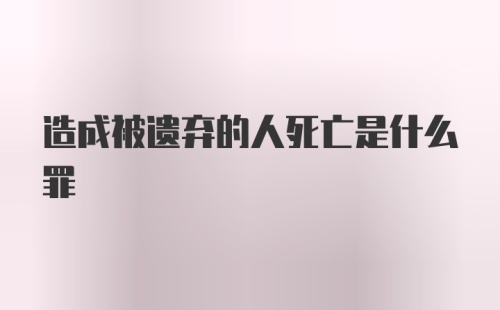 造成被遗弃的人死亡是什么罪